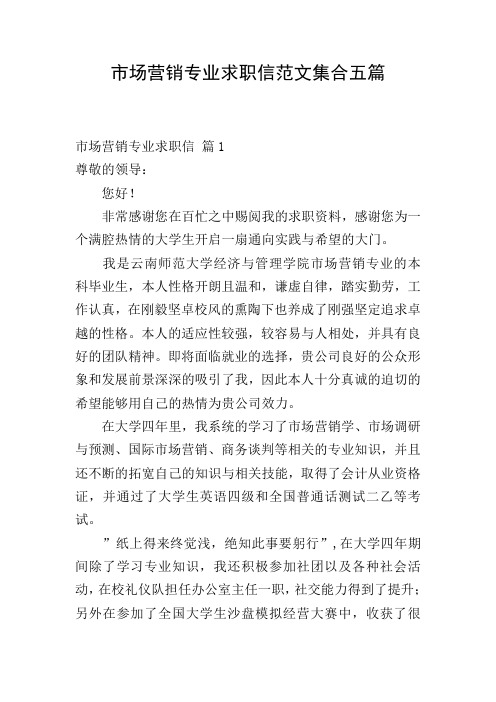 市场营销专业求职信范文集合五篇

市场营销专业求职信 篇1
尊敬的领导：

您好！

非常感谢您在百忙之中赐阅我的求职资料，感谢您为一个满腔热情的大学生开启一扇通向实践与希望的大门。

我是云南师范大学经济与管理学院市场营销专业的本科毕业生，本人性格开朗且温和，谦虚自律，踏实勤劳，工作认真，在刚毅坚卓校风的熏陶下也养成了刚强坚定追求卓越的性格。本人的适应性较强，较容易与人相处，并具有良好的团队精神。即将面临就业的选择，贵公司良好的公众形象和发展前景深深的吸引了我，因此本人十分真诚的迫切的希望能够用自己的热情为贵公司效力。

在大学四年里，我系统的学习了市场营销学、市场调研与预测、国际市场营销、商务谈判等相关的专业知识，并且还不断的拓宽自己的知识与相关技能，取得了会计从业资格证，并通过了大学生英语四级和全国普通话测试二乙等考试。

”纸上得来终觉浅，绝知此事要躬行”，在大学四年期间除了学习专业知识，我还积极参加社团以及各种社会活动，在校礼仪队担任办公室主任一职，社交能力得到了提升；另外在参加了全国大学生沙盘模拟经营大赛中，收获了很